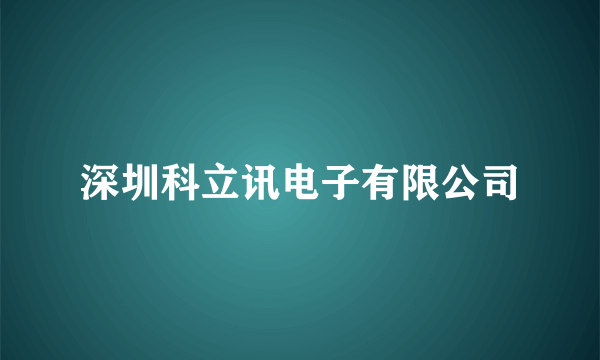 深圳科立讯电子有限公司